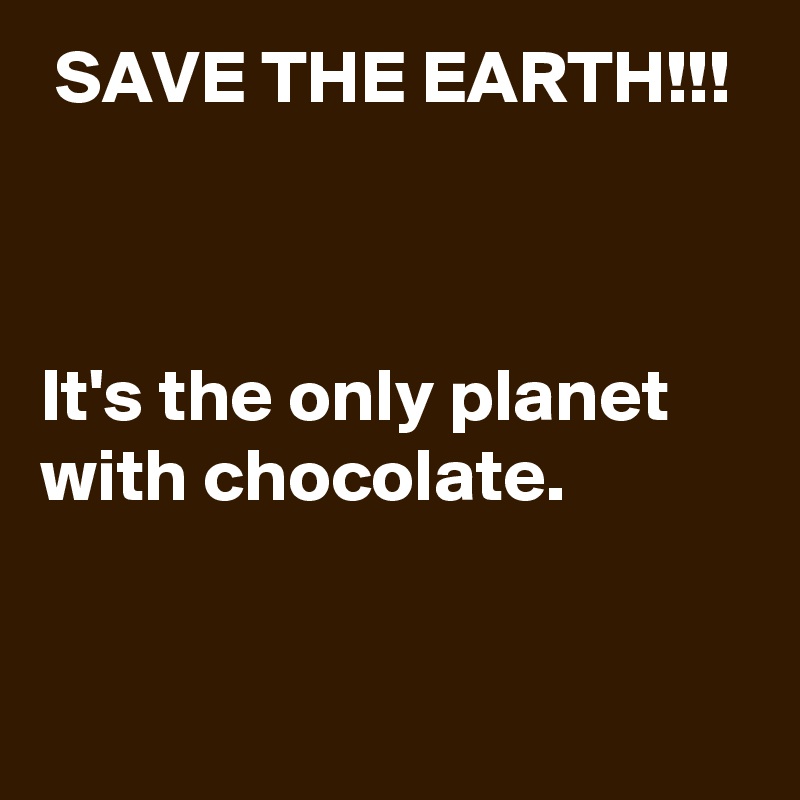 SAVE THE EARTH!!!

It's the only planet with chocolate.